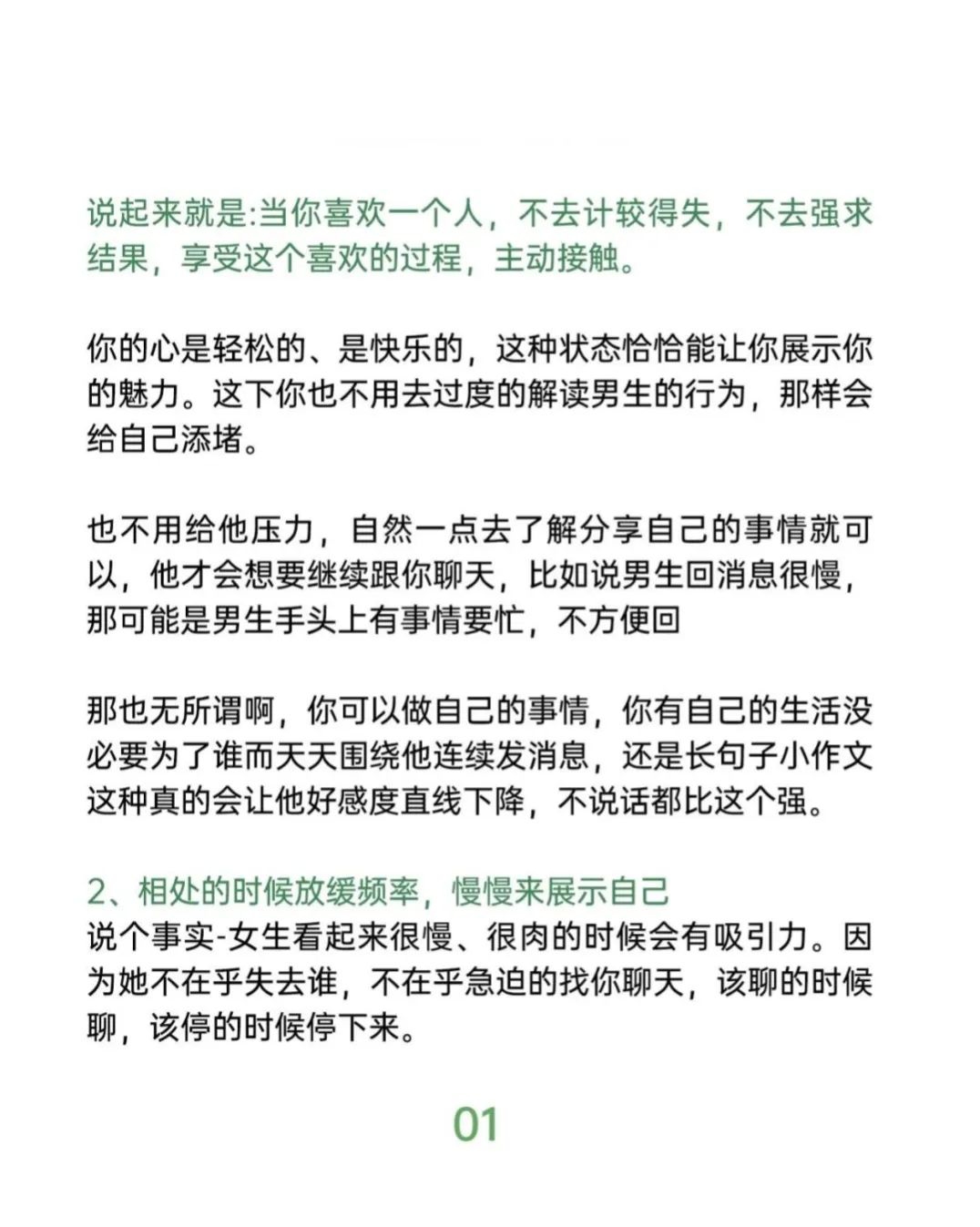 说起来就是:当你喜欢一个人，不去计较得失，不去强求结果，享受这个喜欢的过程，主动接触。

你的心是轻松的、是快乐的，这种状态恰恰能让你展示你的魅力。这下你也不用去过度的解读男生的行为，那样会给自己添堵。

也不用给他压力，自然一点去了解分享自己的事情就可以，他才会想要继续跟你聊天，比如说男生回消息很慢，那可能是男生手头上有事情要忙，不方便回

那也无所谓啊，你可以做自己的事情，你有自己的生活没必要为了谁而天天围绕他连续发消息，还是长句子小作文这种真的会让他好感度直线下降，不说话都比这个强。

2、相处的时候放缓频率，慢慢来展示自己
说个事实-女生看起来很慢、很肉的时候会有吸引力。因为她不在乎失去谁，不在乎急迫的找你聊天，该聊的时候聊，该停的时候停下来。

01